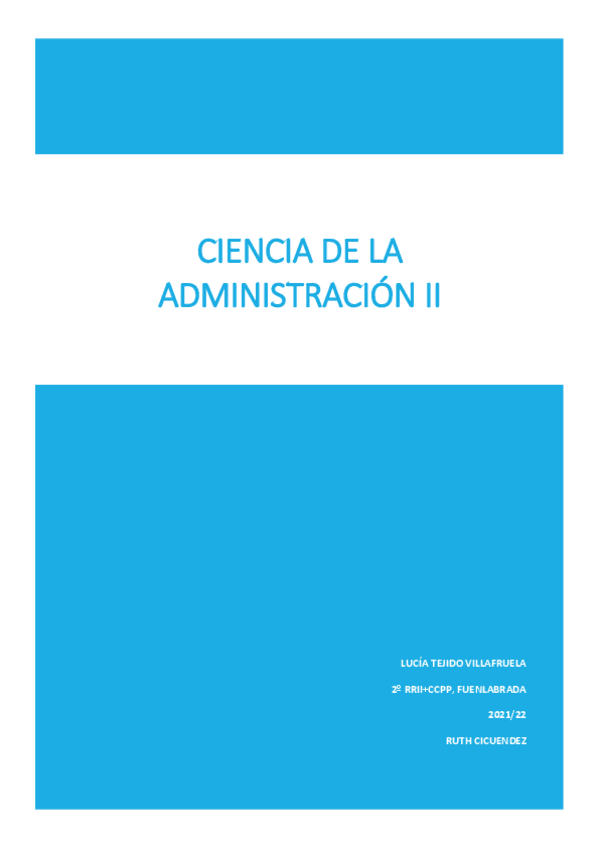 CIENCIA DE LA ADMINISTRACIÓN II

LUCÍA TEJIDO VILLAFRUELA

2º RRII+CCPP, FUENLABRADA

2021/22

RUTH CICUENDEZ